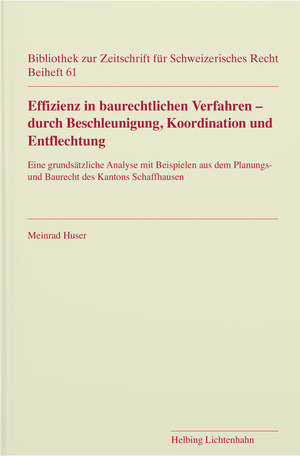 Bibliothek zur Zeitschrift für Schweizerisches Recht
Beiheft 61

Effizienz in baurechtlichen Verfahren – durch Beschleunigung, Koordination und Entflechtung

Eine grundsätzliche Analyse mit Beispielen aus dem Planungs- und Baurecht des Kantons Schaffhausen

Meinrad Huser

Helbing Lichtenhahn